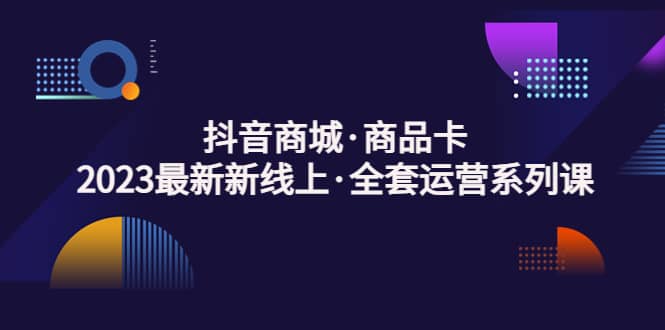 抖音商城·商品卡
2023最新新线上·全套运营系列课